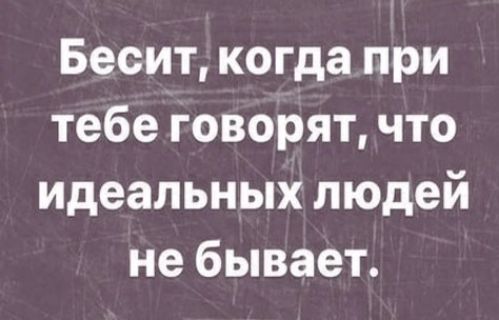 Бесит, когда при тебе говорят, что идеальных людей не бывает.